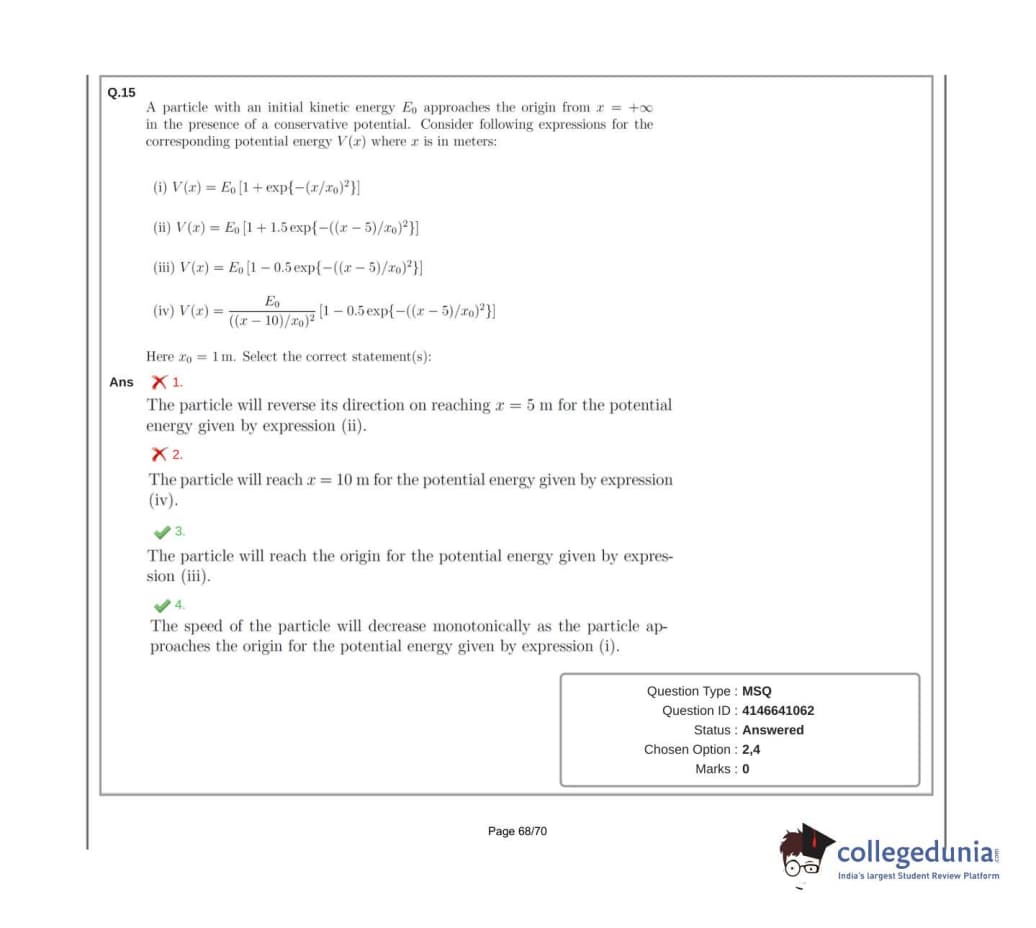 Q.15
A particle with an initial kinetic energy $E_0$ approaches the origin from $x = +\infty$ in the presence of a conservative potential. Consider following expressions for the corresponding potential energy $V(x)$ where $x$ is in meters:

(i) $V(x) = E_0\,[1 + \exp\{-(x/x_0)^2\}]$

(ii) $V(x) = E_0\,[1 + 1.5\exp\{-((x-5)/x_0)^2\}]$

(iii) $V(x) = E_0\,[1 - 0.5\exp\{-((x-5)/x_0)^2\}]$

(iv) $V(x) = \frac{E_0}{((x-10)/x_0)^2}\,[1 - 0.5\exp\{-((x-5)/x_0)^2\}]$

Here $x_0 = 1$ m. Select the correct statement(s):

Ans 1.
The particle will reverse its direction on reaching $x = 5$ m for the potential energy given by expression (ii).

2.
The particle will reach $x = 10$ m for the potential energy given by expression (iv).

3.
The particle will reach the origin for the potential energy given by expression (iii).

4.
The speed of the particle will decrease monotonically as the particle approaches the origin for the potential energy given by expression (i).

Question Type : MSQ
Question ID : 4146641062
Status : Answered
Chosen Option : 2,4
Marks : 0

Page 68/70

collegedunia.com
India's largest Student Review Platform